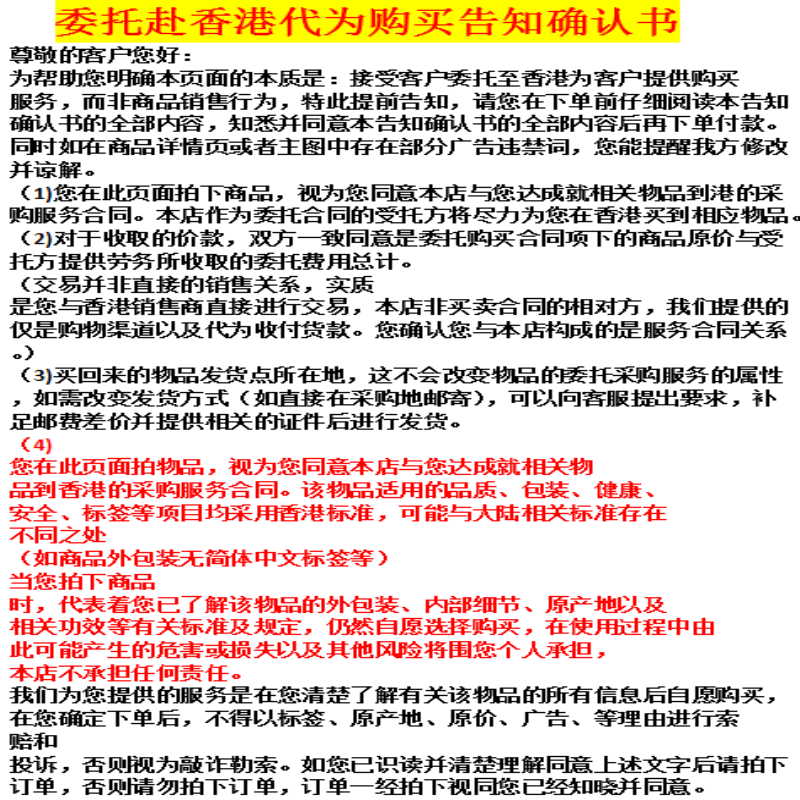 委托赴香港代为购买告知确认书

尊敬的客户您好：
为帮助您明确本页面的本质是：接受客户委托至香港为客户提供购买服务，而非商品销售行为，特此提前告知，请您在下单前仔细阅读本告知确认书的全部内容，知悉并同意本告知确认书的全部内容后再下单付款。同时如在商品详情页或者主图中存在部分广告违禁词，您能提醒我方修改并谅解。

（1)您在此页面拍下商品，视为您同意本店与您达成就相关物品到港的采购服务合同。本店作为委托合同的受托方将尽力为您在香港买到相应物品。
（2)对于收取的价款，双方一致同意是委托购买合同项下的商品原价与受托方提供劳务所收取的委托费用总计。
（交易并非直接的销售关系，实质
是您与香港销售商直接进行交易，本店非买卖合同的相对方，我们提供的仅是购物渠道以及代为收付货款。您确认您与本店构成的是服务合同关系。）
（3)买回来的物品发货点所在地，这不会改变物品的委托采购服务的属性，如需改变发货方式（如直接在采购地邮寄)，可以向客服提出要求，补足邮费差价并提供相关的证件后进行发货。
（4)
您在此页面拍物品，视为您同意本店与您达成就相关物品到香港的采购服务合同。该物品适用的品质、包装、健康、安全、标签等项目均采用香港标准，可能与大陆相关标准存在不同之处
（如商品外包装无简体中文标签等）
当您拍下商品
时，代表着您已了解该物品的外包装、内部细节、原产地以及相关功效等有关标准及规定，仍然自愿选择购买，在使用过程中由此可能产生的危害或损失以及其他风险将围您个人承担，
本店不承担任何责任。
我们为您提供的服务是在您清楚了解有关该物品的所有信息后自愿购买，在您确定下单后，不得以标签、原产地、原价、广告、等理由进行索赔和
投诉，否则视为敲诈勒索。如您已识读并清楚理解同意上述文字后请拍下订单，否则请勿拍下订单，订单一经拍下视同您已经知晓并同意。